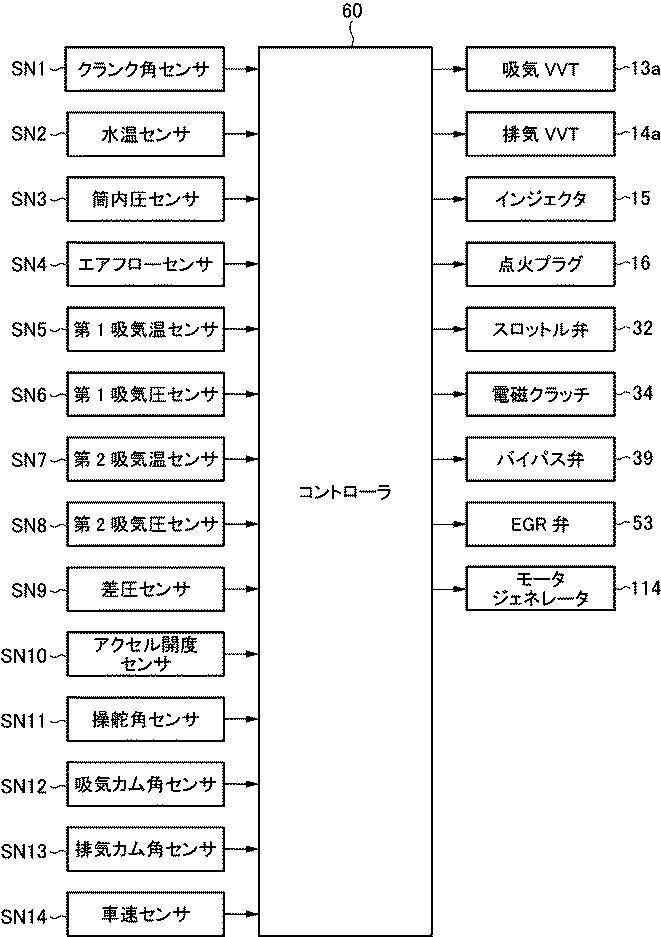 60

SN1 クランク角センサ
SN2 水温センサ
SN3 筒内圧センサ
SN4 エアフローセンサ
SN5 第１吸気温センサ
SN6 第１吸気圧センサ
SN7 第２吸気温センサ
SN8 第２吸気圧センサ
SN9 差圧センサ
SN10 アクセル開度センサ
SN11 操舵角センサ
SN12 吸気カム角センサ
SN13 排気カム角センサ
SN14 車速センサ

コントローラ

吸気 VVT 13a
排気 VVT 14a
インジェクタ 15
点火プラグ 16
スロットル弁 32
電磁クラッチ 34
バイパス弁 39
EGR 弁 53
モータジェネレータ 114